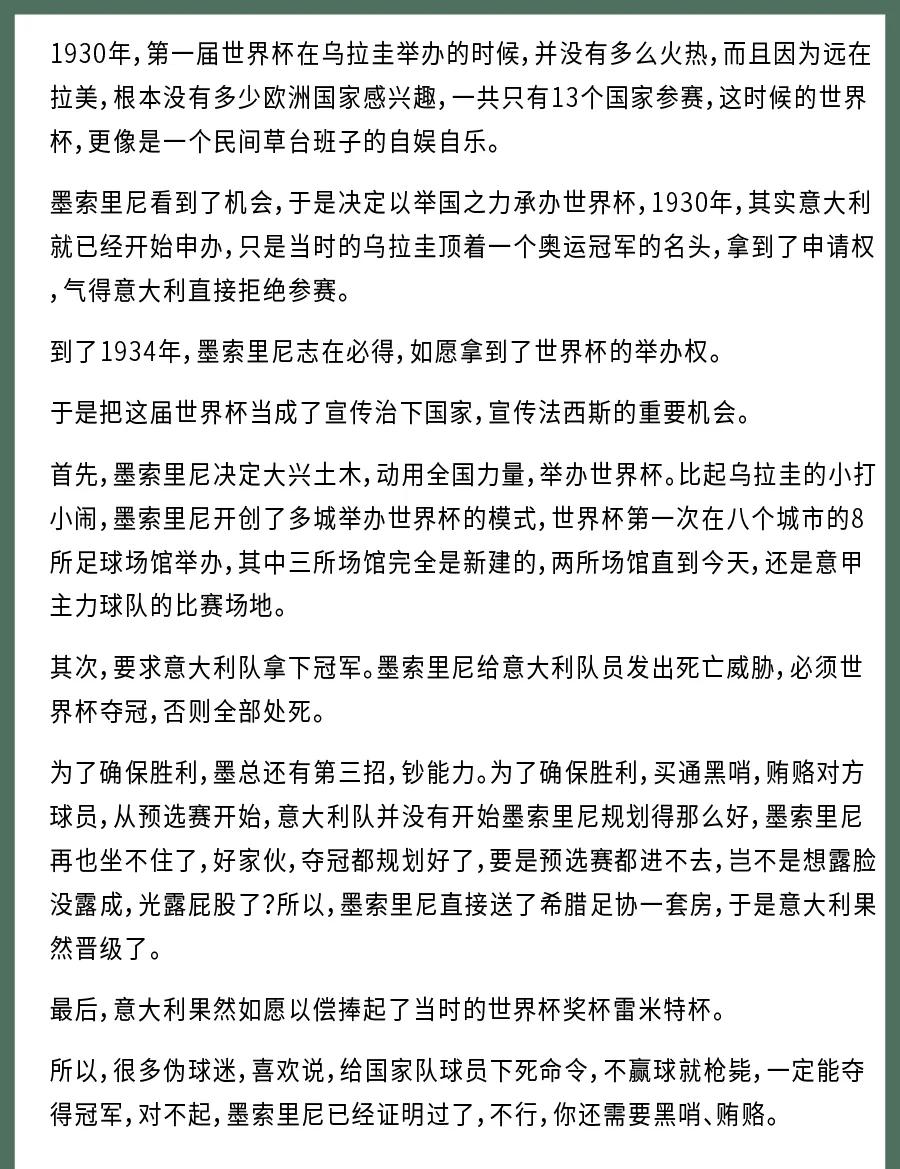 1930年，第一届世界杯在乌拉圭举办的时候，并没有多么火热，而且因为远在拉美，根本没有多少欧洲国家感兴趣，一共只有13个国家参赛，这时候的世界杯，更像是一个民间草台班子的自娱自乐。

墨索里尼看到了机会，于是决定以举国之力承办世界杯，1930年，其实意大利就已经开始申办，只是当时的乌拉圭顶着一个奥运冠军的名头，拿到了申请权，气得意大利直接拒绝参赛。

到了1934年，墨索里尼志在必得，如愿拿到了世界杯的举办权。

于是把这届世界杯当成了宣传治下国家，宣传法西斯的重要机会。

首先，墨索里尼决定大兴土木，动用全国力量，举办世界杯。比起乌拉圭的小打小闹，墨索里尼开创了多城举办世界杯的模式，世界杯第一次在八个城市的8所足球场馆举办，其中三所场馆完全是新建的，两所场馆直到今天，还是意甲主力球队的比赛场地。

其次，要求意大利队拿下冠军。墨索里尼给意大利队员发出死亡威胁，必须世界杯夺冠，否则全部处死。

为了确保胜利，墨总还有第三招，钞能力。为了确保胜利，买通黑哨，贿赂对方球员，从预选赛开始，意大利队并没有开始墨索里尼规划得那么好，墨索里尼再也坐不住了，好家伙，夺冠都规划好了，要是预选赛都进不去，岂不是想露脸没露成，光露屁股了?所以，墨索里尼直接送了希腊足协一套房，于是意大利果然晋级了。

最后，意大利果然如愿以偿捧起了当时的世界杯奖杯雷米特杯。

所以，很多伪球迷，喜欢说，给国家队球员下死命令，不赢球就枪毙，一定能夺得冠军，对不起，墨索里尼已经证明过了，不行，你还需要黑哨、贿赂。